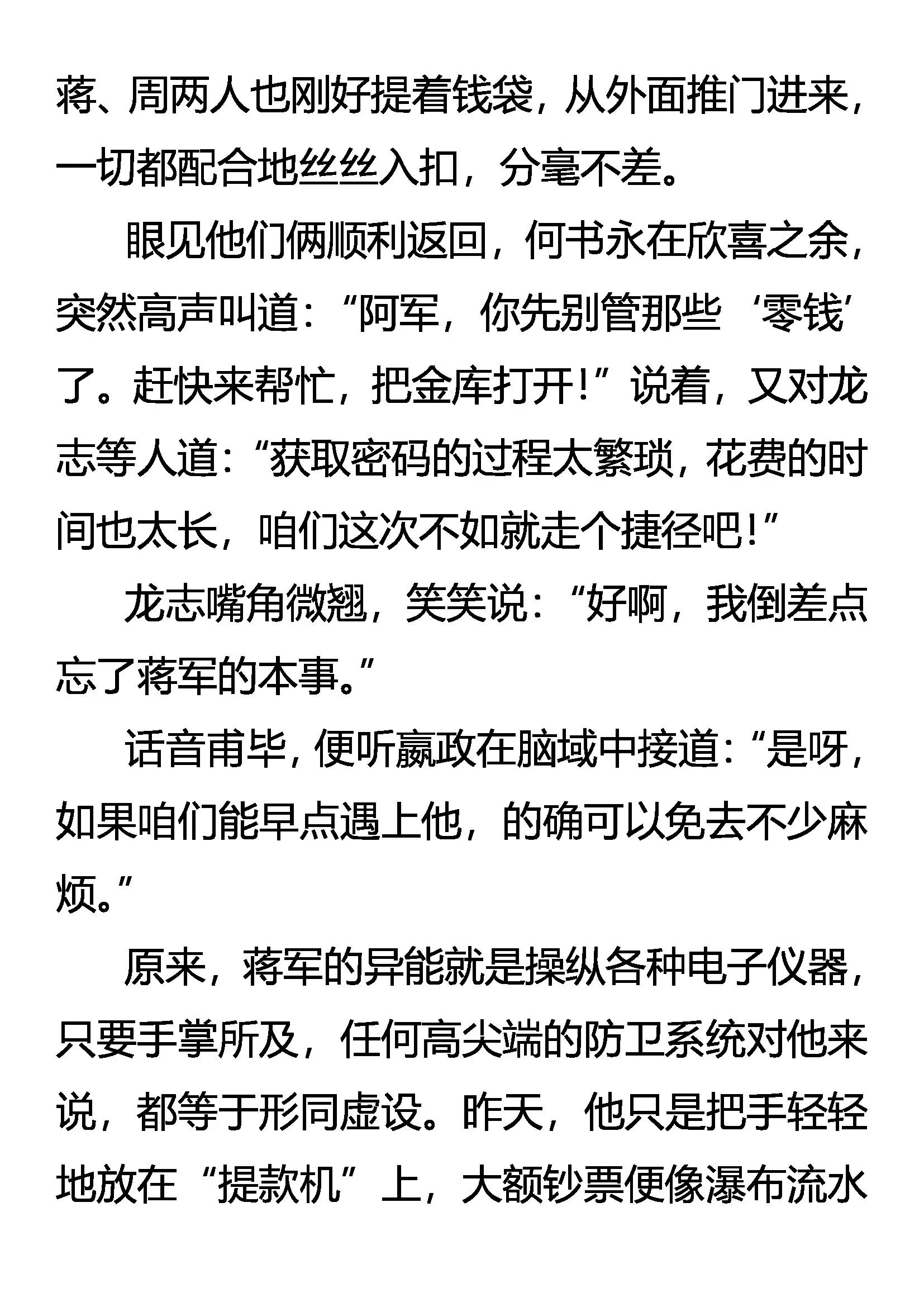 蒋、周两人也刚好提着钱袋，从外面推门进来，一切都配合地丝丝入扣，分毫不差。

眼见他们俩顺利返回，何书永在欣喜之余，突然高声叫道：“阿军，你先别管那些‘零钱’了。赶快来帮忙，把金库打开！”说着，又对龙志等人道：“获取密码的过程太繁琐，花费的时间也太长，咱们这次不如就走个捷径吧！”

龙志嘴角微翘，笑笑说：“好啊，我倒差点忘了蒋军的本事。”

话音甫毕，便听嬴政在脑域中接道：“是呀，如果咱们能早点遇上他，的确可以免去不少麻烦。”

原来，蒋军的异能就是操纵各种电子仪器，只要手掌所及，任何高尖端的防卫系统对他来说，都等于形同虚设。昨天，他只是把手轻轻地放在“提款机”上，大额钞票便像瀑布流水